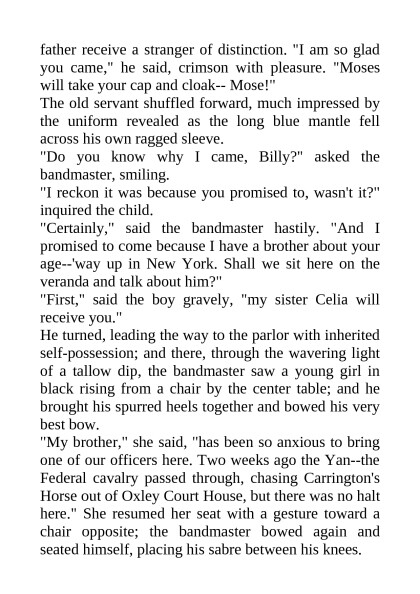 father receive a stranger of distinction. "I am so glad you came," he said, crimson with pleasure. "Moses will take your cap and cloak-- Mose!"

The old servant shuffled forward, much impressed by the uniform revealed as the long blue mantle fell across his own ragged sleeve.

"Do you know why I came, Billy?" asked the bandmaster, smiling.

"I reckon it was because you promised to, wasn't it?" inquired the child.

"Certainly," said the bandmaster hastily. "And I promised to come because I have a brother about your age--'way up in New York. Shall we sit here on the veranda and talk about him?"

"First," said the boy gravely, "my sister Celia will receive you."

He turned, leading the way to the parlor with inherited self-possession; and there, through the wavering light of a tallow dip, the bandmaster saw a young girl in black rising from a chair by the center table; and he brought his spurred heels together and bowed his very best bow.

"My brother," she said, "has been so anxious to bring one of our officers here. Two weeks ago the Yan--the Federal cavalry passed through, chasing Carrington's Horse out of Oxley Court House, but there was no halt here." She resumed her seat with a gesture toward a chair opposite; the bandmaster bowed again and seated himself, placing his sabre between his knees.